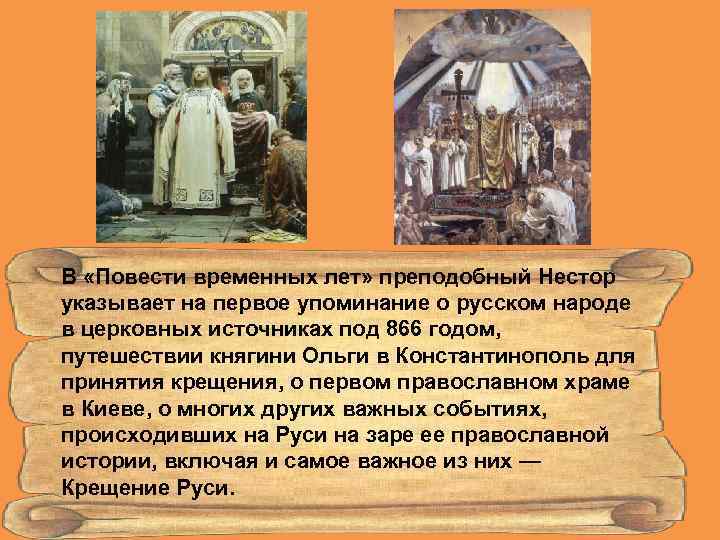 В «Повести временных лет» преподобный Нестор указывает на первое упоминание о русском народе в церковных источниках под 866 годом, путешествии княгини Ольги в Константинополь для принятия крещения, о первом православном храме в Киеве, о многих других важных событиях, происходивших на Руси на заре ее православной истории, включая и самое важное из них — Крещение Руси.